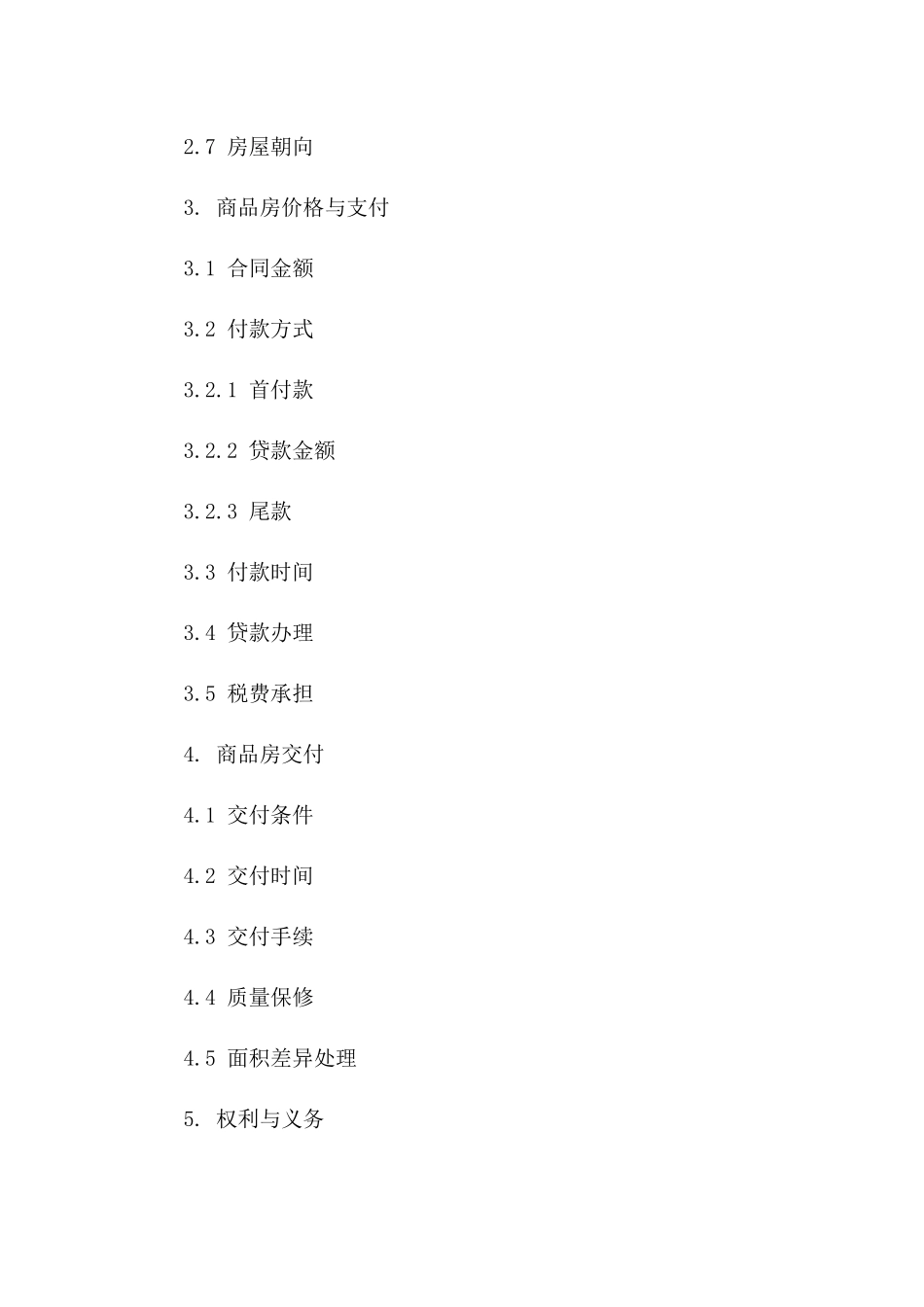 2.7 房屋朝向

3. 商品房价格与支付

3.1 合同金额

3.2 付款方式

3.2.1 首付款

3.2.2 贷款金额

3.2.3 尾款

3.3 付款时间

3.4 贷款办理

3.5 税费承担

4. 商品房交付

4.1 交付条件

4.2 交付时间

4.3 交付手续

4.4 质量保修

4.5 面积差异处理

5. 权利与义务